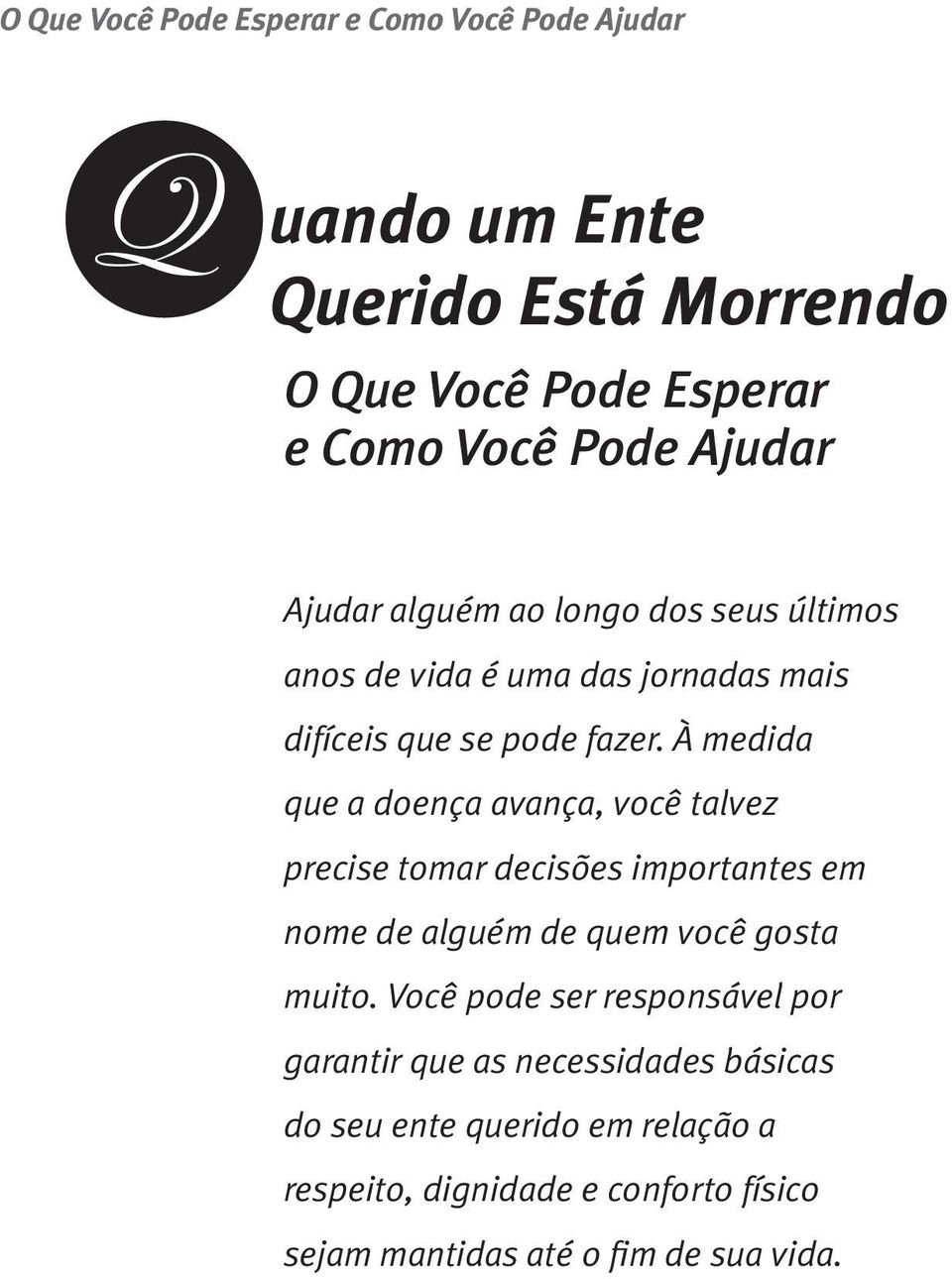 O Que Você Pode Esperar e Como Você Pode Ajudar

Quando um Ente Querido Está Morrendo

O Que Você Pode Esperar e Como Você Pode Ajudar

Ajudar alguém ao longo dos seus últimos anos de vida é uma das jornadas mais difíceis que se pode fazer. À medida que a doença avança, você talvez precise tomar decisões importantes em nome de alguém de quem você gosta muito. Você pode ser responsável por garantir que as necessidades básicas do seu ente querido em relação a respeito, dignidade e conforto físico sejam mantidas até o fim de sua vida.